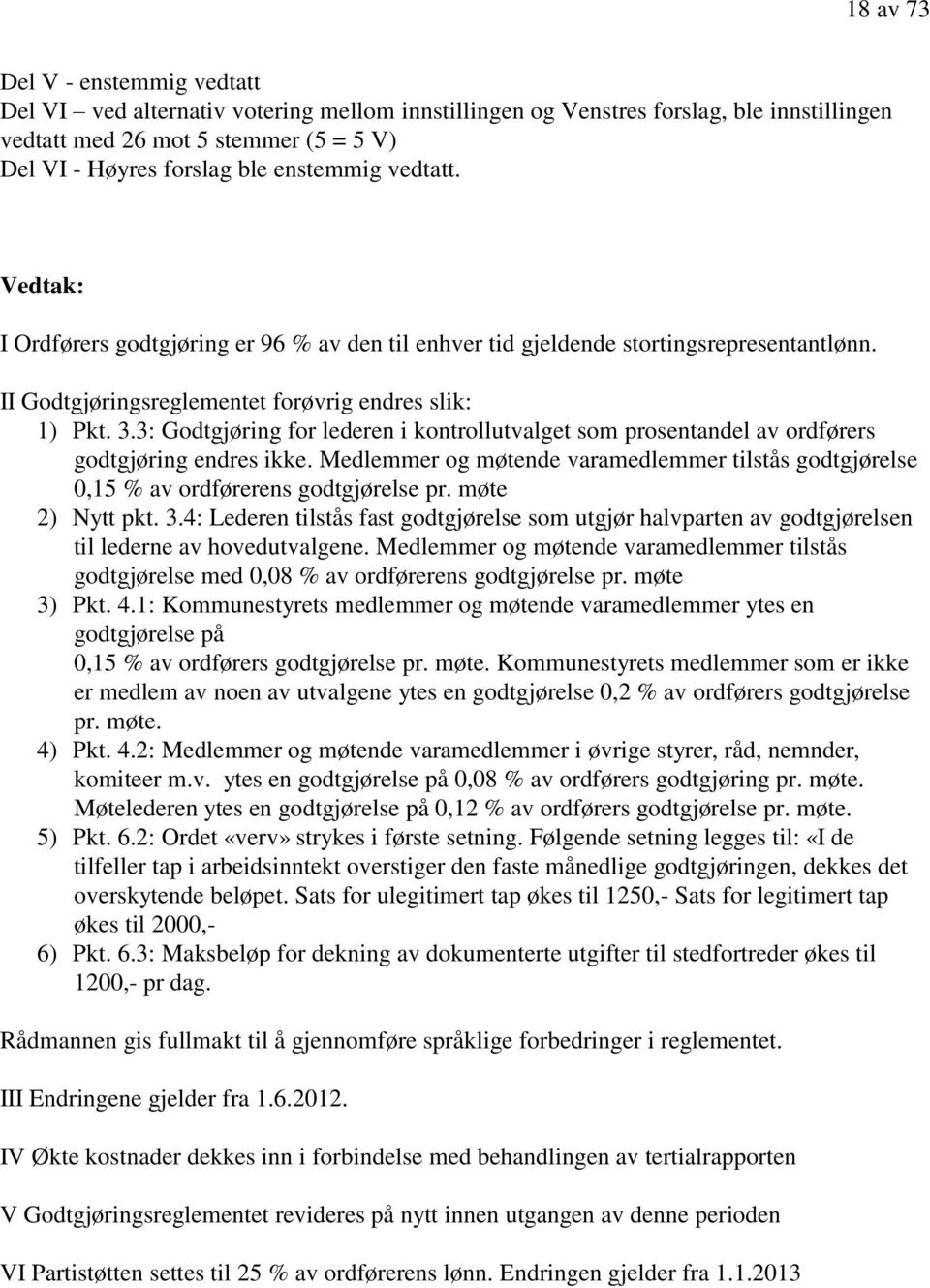 18 av 73

Del V - enstemmig vedtatt
Del VI – ved alternativ votering mellom innstillingen og Venstres forslag, ble innstillingen vedtatt med 26 mot 5 stemmer (5 = 5 V)
Del VI - Høyres forslag ble enstemmig vedtatt.

Vedtak:

I Ordførers godtgjøring er 96 % av den til enhver tid gjeldende stortingsrepresentantlønn.

II Godtgjøringsreglementet forøvrig endres slik:
1) Pkt. 3.3: Godtgjøring for lederen i kontrollutvalget som prosentandel av ordførers godtgjøring endres ikke. Medlemmer og møtende varamedlemmer tilstås godtgjørelse 0,15 % av ordførerens godtgjørelse pr. møte
2) Nytt pkt. 3.4: Lederen tilstås fast godtgjørelse som utgjør halvparten av godtgjørelsen til lederne av hovedutvalgene. Medlemmer og møtende varamedlemmer tilstås godtgjørelse med 0,08 % av ordførerens godtgjørelse pr. møte
3) Pkt. 4.1: Kommunestyrets medlemmer og møtende varamedlemmer ytes en godtgjørelse på
0,15 % av ordførers godtgjørelse pr. møte. Kommunestyrets medlemmer som er ikke er medlem av noen av utvalgene ytes en godtgjørelse 0,2 % av ordførers godtgjørelse pr. møte.
4) Pkt. 4.2: Medlemmer og møtende varamedlemmer i øvrige styrer, råd, nemnder, komiteer m.v. ytes en godtgjørelse på 0,08 % av ordførers godtgjøring pr. møte. Møtelederen ytes en godtgjørelse på 0,12 % av ordførers godtgjørelse pr. møte.
5) Pkt. 6.2: Ordet «verv» strykes i første setning. Følgende setning legges til: «I de tilfeller tap i arbeidsinntekt overstiger den faste månedlige godtgjøringen, dekkes det overskytende beløpet. Sats for ulegitimert tap økes til 1250,- Sats for legitimert tap økes til 2000,-
6) Pkt. 6.3: Maksbeløp for dekning av dokumenterte utgifter til stedfortreder økes til 1200,- pr dag.

Rådmannen gis fullmakt til å gjennomføre språklige forbedringer i reglementet.

III Endringene gjelder fra 1.6.2012.

IV Økte kostnader dekkes inn i forbindelse med behandlingen av tertialrapporten

V Godtgjøringsreglementet revideres på nytt innen utgangen av denne perioden

VI Partistøtten settes til 25 % av ordførerens lønn. Endringen gjelder fra 1.1.2013